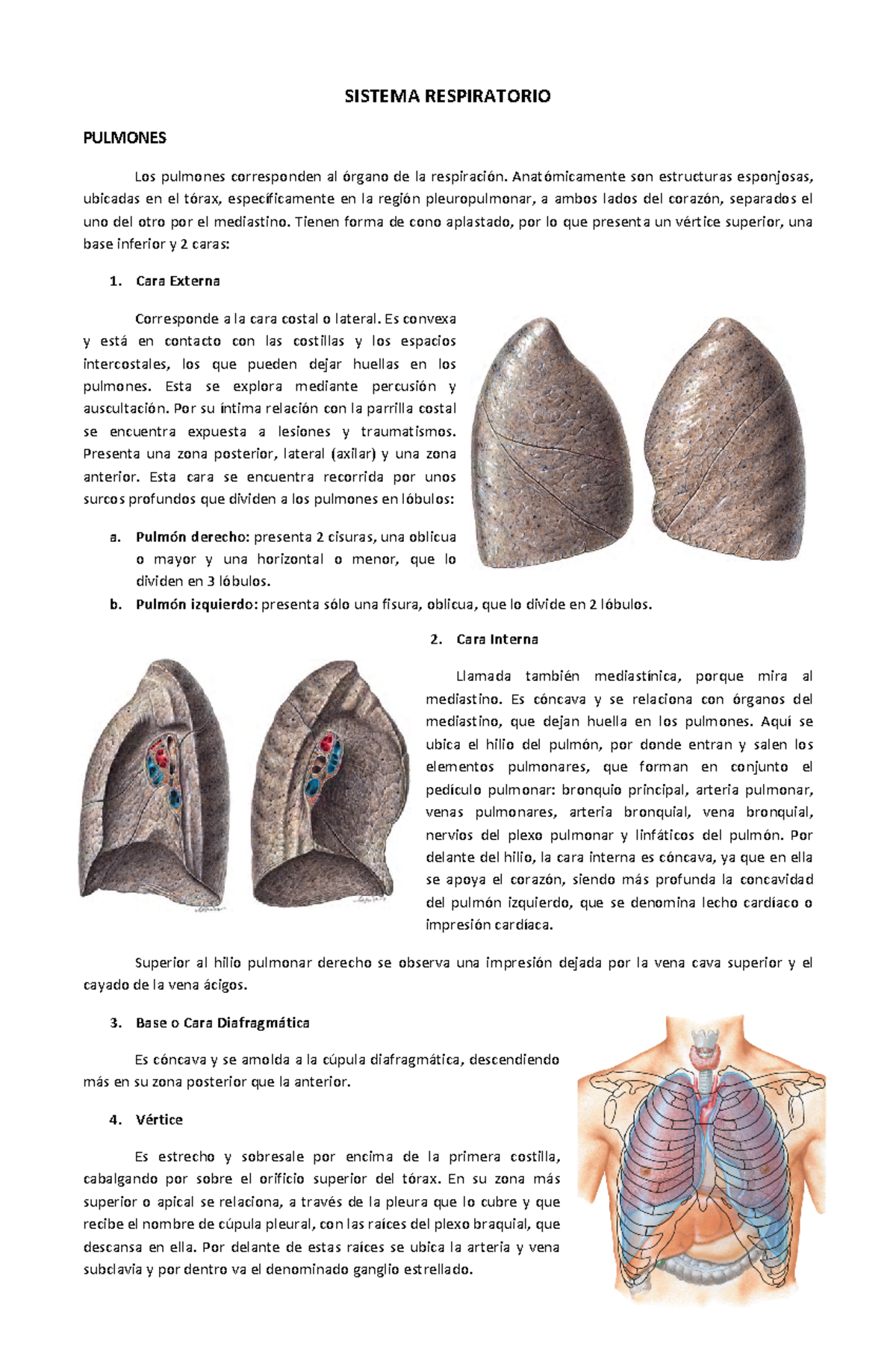 SISTEMA RESPIRATORIO

PULMONES

Los pulmones corresponden al órgano de la respiración. Anatómicamente son estructuras esponjosas, ubicadas en el tórax, específicamente en la región pleuropulmonar, a ambos lados del corazón, separados el uno del otro por el mediastino. Tienen forma de cono aplastado, por lo que presenta un vértice superior, una base inferior y 2 caras:

1. Cara Externa

Corresponde a la cara costal o lateral. Es convexa y está en contacto con las costillas y los espacios intercostales, los que pueden dejar huellas en los pulmones. Esta se explora mediante percusión y auscultación. Por su íntima relación con la parrilla costal se encuentra expuesta a lesiones y traumatismos. Presenta una zona posterior, lateral (axilar) y una zona anterior. Esta cara se encuentra recorrida por unos surcos profundos que dividen a los pulmones en lóbulos:

a. Pulmón derecho: presenta 2 cisuras, una oblicua o mayor y una horizontal o menor, que lo dividen en 3 lóbulos.
b. Pulmón izquierdo: presenta sólo una fisura, oblicua, que lo divide en 2 lóbulos.

2. Cara Interna

Llamada también mediastínica, porque mira al mediastino. Es cóncava y se relaciona con órganos del mediastino, que dejan huella en los pulmones. Aquí se ubica el hilio del pulmón, por donde entran y salen los elementos pulmonares, que forman en conjunto el pedículo pulmonar: bronquio principal, arteria pulmonar, venas pulmonares, arteria bronquial, vena bronquial, nervios del plexo pulmonar y linfáticos del pulmón. Por delante del hilio, la cara interna es cóncava, ya que en ella se apoya el corazón, siendo más profunda la concavidad del pulmón izquierdo, que se denomina lecho cardíaco o impresión cardíaca.

Superior al hilio pulmonar derecho se observa una impresión dejada por la vena cava superior y el cayado de la vena ácigos.

3. Base o Cara Diafragmática

Es cóncava y se amolda a la cúpula diafragmática, descendiendo más en su zona posterior que la anterior.

4. Vértice

Es estrecho y sobresale por encima de la primera costilla, cabalgando por sobre el orificio superior del tórax. En su zona más superior o apical se relaciona, a través de la pleura que lo cubre y que recibe el nombre de cúpula pleural, con las raíces del plexo braquial, que descansa en ella. Por delante de estas raíces se ubica la arteria y vena subclavia y por dentro va el denominado ganglio estrellado.